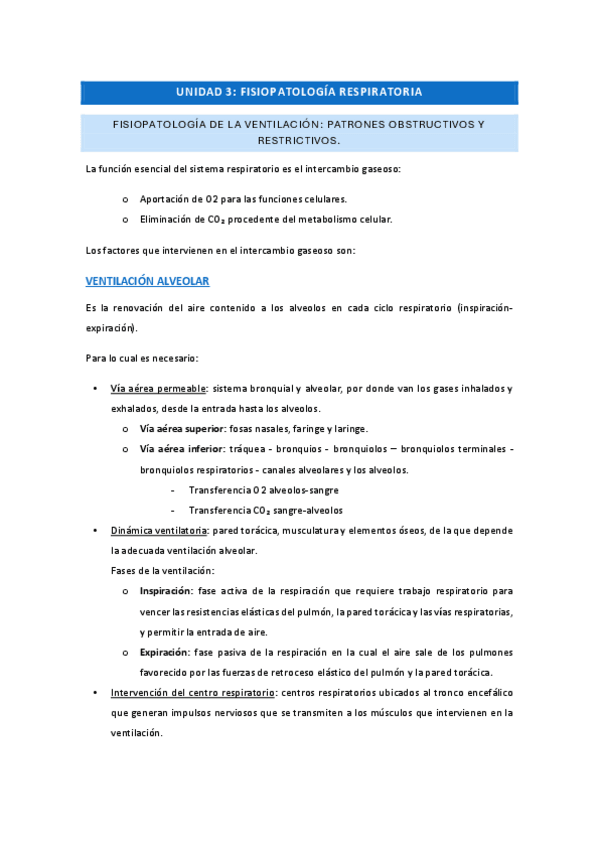 UNIDAD 3: FISIOPATOLOGÍA RESPIRATORIA

FISIOPATOLOGÍA DE LA VENTILACIÓN: PATRONES OBSTRUCTIVOS Y RESTRICTIVOS.

La función esencial del sistema respiratorio es el intercambio gaseoso:

o Aportación de O2 para las funciones celulares.
o Eliminación de $CO_2$ procedente del metabolismo celular.

Los factores que intervienen en el intercambio gaseoso son:

VENTILACIÓN ALVEOLAR

Es la renovación del aire contenido a los alveolos en cada ciclo respiratorio (inspiración-expiración).

Para lo cual es necesario:

• Vía aérea permeable: sistema bronquial y alveolar, por donde van los gases inhalados y exhalados, desde la entrada hasta los alveolos.
o Vía aérea superior: fosas nasales, faringe y laringe.
o Vía aérea inferior: tráquea - bronquios - bronquiolos – bronquiolos terminales - bronquiolos respiratorios - canales alveolares y los alveolos.
- Transferencia O2 alveolos-sangre
- Transferencia $CO_2$ sangre-alveolos
• Dinámica ventilatoria: pared torácica, musculatura y elementos óseos, de la que depende la adecuada ventilación alveolar.
Fases de la ventilación:
o Inspiración: fase activa de la respiración que requiere trabajo respiratorio para vencer las resistencias elásticas del pulmón, la pared torácica y las vías respiratorias, y permitir la entrada de aire.
o Expiración: fase pasiva de la respiración en la cual el aire sale de los pulmones favorecido por las fuerzas de retroceso elástico del pulmón y la pared torácica.
• Intervención del centro respiratorio: centros respiratorios ubicados al tronco encefálico que generan impulsos nerviosos que se transmiten a los músculos que intervienen en la ventilación.